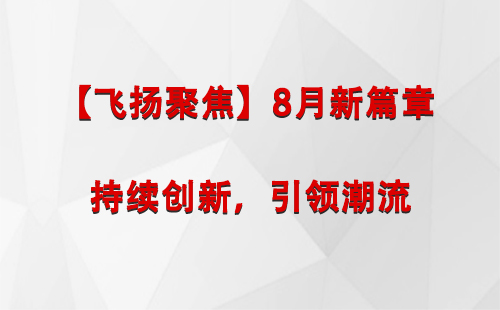 【飞扬聚焦】8月新篇章

持续创新，引领潮流